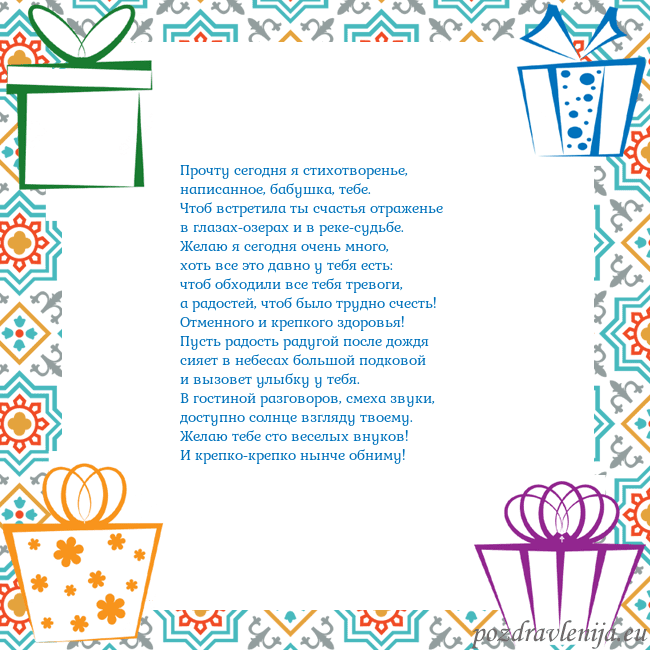 Прочту сегодня я стихотворенье,
написанное, бабушка, тебе.
Чтоб встретила ты счастья отраженье
в глазах-озерах и в реке-судьбе.
Желаю я сегодня очень много,
хоть все это давно у тебя есть:
чтоб обходили все тебя тревоги,
а радостей, чтоб было трудно счесть!
Отменного и крепкого здоровья!
Пусть радость радугой после дождя
сияет в небесах большой подковой
и вызовет улыбку у тебя.
В гостиной разговоров, смеха звуки,
доступно солнце взгляду твоему.
Желаю тебе сто веселых внуков!
И крепко-крепко нынче обниму!

pozdravlenija.eu